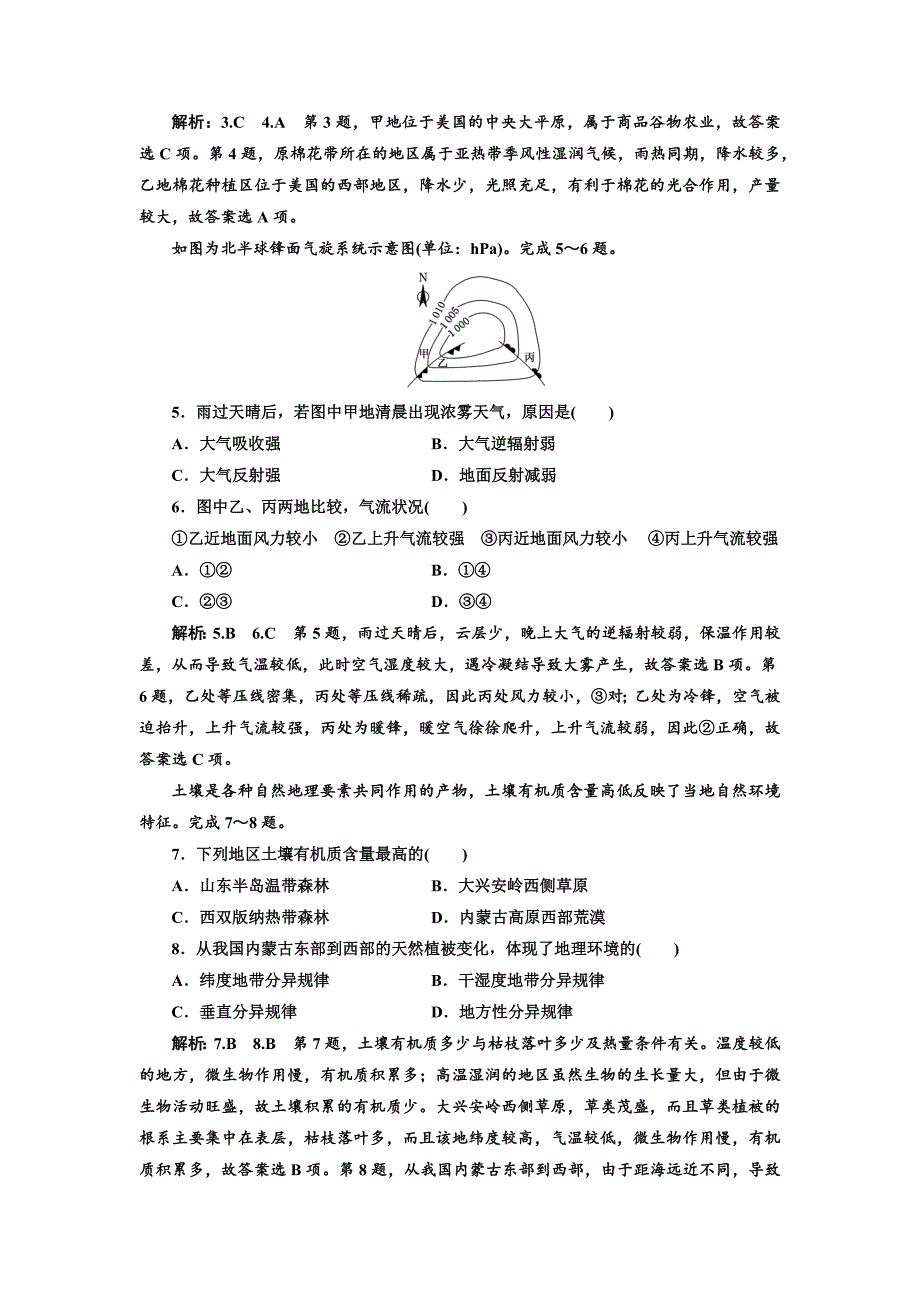 解析：3.C　4.A　第 3 题，甲地位于美国的中央大平原，属于商品谷物农业，故答案选 C 项。第 4 题，原棉花带所在的地区属于亚热带季风性湿润气候，雨热同期，降水较多，乙地棉花种植区位于美国的西部地区，降水少，光照充足，有利于棉花的光合作用，产量较大，故答案选 A 项。

如图为北半球锋面气旋系统示意图(单位：hPa)。完成 5～6 题。

N
1010
1005
1000
甲
乙
丙

5．雨过天晴后，若图中甲地清晨出现浓雾天气，原因是(　　)

A．大气吸收强　　B．大气逆辐射弱

C．大气反射强　　D．地面反射减弱

6．图中乙、丙两地比较，气流状况(　　)

①乙近地面风力较小　②乙上升气流较强　③丙近地面风力较小　④丙上升气流较强

A．①②　　B．①④

C．②③　　D．③④

解析：5.B　6.C　第 5 题，雨过天晴后，云层少，晚上大气的逆辐射较弱，保温作用较差，从而导致气温较低，此时空气湿度较大，遇冷凝结导致大雾产生，故答案选 B 项。第 6 题，乙处等压线密集，丙处等压线稀疏，因此丙处风力较小，③对；乙处为冷锋，空气被迫抬升，上升气流较强，丙处为暖锋，暖空气徐徐爬升，上升气流较弱，因此②正确，故答案选 C 项。

土壤是各种自然地理要素共同作用的产物，土壤有机质含量高低反映了当地自然环境特征。完成 7～8 题。

7．下列地区土壤有机质含量最高的(　　)

A．山东半岛温带森林　　B．大兴安岭西侧草原

C．西双版纳热带森林　　D．内蒙古高原西部荒漠

8．从我国内蒙古东部到西部的天然植被变化，体现了地理环境的(　　)

A．纬度地带分异规律　　B．干湿度地带分异规律

C．垂直分异规律　　D．地方性分异规律

解析：7.B　8.B　第 7 题，土壤有机质多少与枯枝落叶多少及热量条件有关。温度较低的地方，微生物作用慢，有机质积累多；高温湿润的地区虽然生物的生长量大，但由于微生物活动旺盛，故土壤积累的有机质少。大兴安岭西侧草原，草类茂盛，而且草类植被的根系主要集中在表层，枯枝落叶多，而且该地纬度较高，气温较低，微生物作用慢，有机质积累多，故答案选 B 项。第 8 题，从我国内蒙古东部到西部，由于距海远近不同，导致